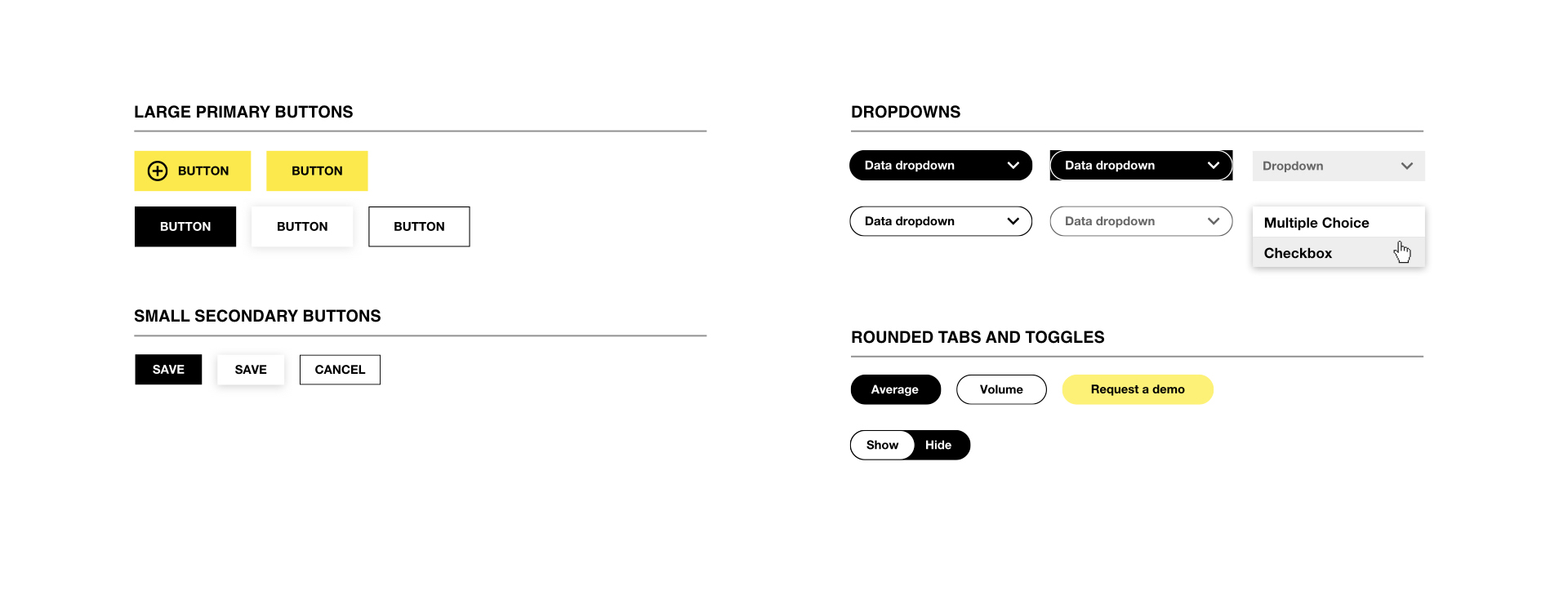 LARGE PRIMARY BUTTONS

BUTTON BUTTON

BUTTON BUTTON BUTTON

SMALL SECONDARY BUTTONS

SAVE SAVE CANCEL

DROPDOWNS

Data dropdown Data dropdown Dropdown

Data dropdown Data dropdown

Multiple Choice
Checkbox

ROUNDED TABS AND TOGGLES

Average Volume Request a demo

Show Hide